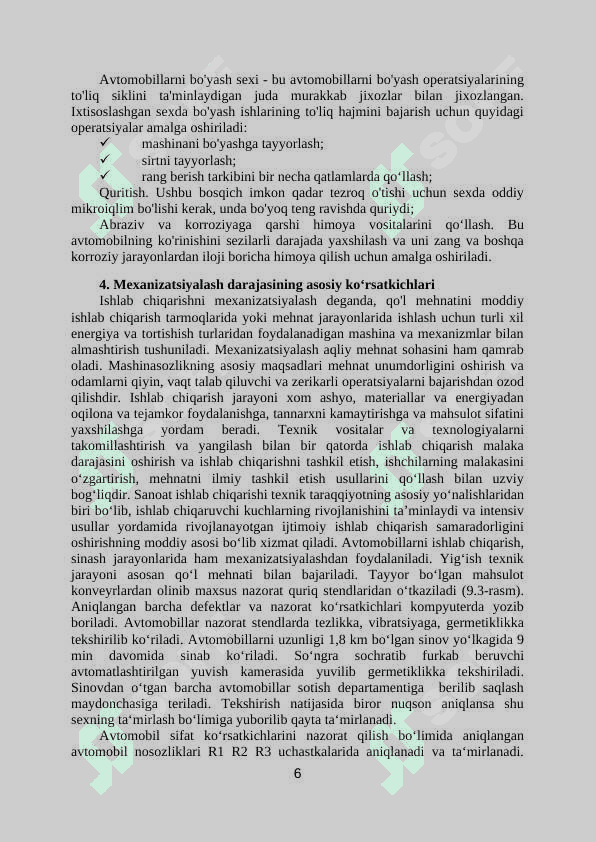 Avtomobillarni bo'yash sexi - bu avtomobillarni bo'yash operatsiyalarining to'liq siklini ta'minlaydigan juda murakkab jixozlar bilan jixozlangan. Ixtisoslashgan sexda bo'yash ishlarining to'liq hajmini bajarish uchun quyidagi operatsiyalar amalga oshiriladi:

✓ mashinani bo'yashga tayyorlash;
✓ sirtni tayyorlash;
✓ rang berish tarkibini bir necha qatlamlarda qo‘llash;

Quritish. Ushbu bosqich imkon qadar tezroq o'tishi uchun sexda oddiy mikroiqlim bo'lishi kerak, unda bo'yoq teng ravishda quriydi;

Abraziv va korroziyaga qarshi himoya vositalarini qo‘llash. Bu avtomobilning ko'rinishini sezilarli darajada yaxshilash va uni zang va boshqa korroziy jarayonlardan iloji boricha himoya qilish uchun amalga oshiriladi.

4. Mexanizatsiyalash darajasining asosiy ko‘rsatkichlari

Ishlab chiqarishni mexanizatsiyalash deganda, qo'l mehnatini moddiy ishlab chiqarish tarmoqlarida yoki mehnat jarayonlarida ishlash uchun turli xil energiya va tortishish turlaridan foydalanadigan mashina va mexanizmlar bilan almashtirish tushuniladi. Mexanizatsiyalash aqliy mehnat sohasini ham qamrab oladi. Mashinasozlikning asosiy maqsadlari mehnat unumdorligini oshirish va odamlarni qiyin, vaqt talab qiluvchi va zerikarli operatsiyalarni bajarishdan ozod qilishdir. Ishlab chiqarish jarayoni xom ashyo, materiallar va energiyadan oqilona va tejamkor foydalanishga, tannarxni kamaytirishga va mahsulot sifatini yaxshilashga yordam beradi. Texnik vositalar va texnologiyalarni takomillashtirish va yangilash bilan bir qatorda ishlab chiqarish malaka darajasini oshirish va ishlab chiqarishni tashkil etish, ishchilarning malakasini o‘zgartirish, mehnatni ilmiy tashkil etish usullarini qo‘llash bilan uzviy bog‘liqdir. Sanoat ishlab chiqarishi texnik taraqqiyotning asosiy yo‘nalishlaridan biri bo‘lib, ishlab chiqaruvchi kuchlarning rivojlanishini ta’minlaydi va intensiv usullar yordamida rivojlanayotgan ijtimoiy ishlab chiqarish samaradorligini oshirishning moddiy asosi bo‘lib xizmat qiladi. Avtomobillarni ishlab chiqarish, sinash jarayonlarida ham mexanizatsiyalashdan foydalaniladi. Yig‘ish texnik jarayoni asosan qo‘l mehnati bilan bajariladi. Tayyor bo‘lgan mahsulot konveyrlardan olinib maxsus nazorat quriq stendlaridan o‘tkaziladi (9.3-rasm). Aniqlangan barcha defektlar va nazorat ko‘rsatkichlari kompyuterda yozib boriladi. Avtomobillar nazorat stendlarda tezlikka, vibratsiyaga, germetiklikka tekshirilib ko‘riladi. Avtomobillarni uzunligi 1,8 km bo‘lgan sinov yo‘lkagida 9 min davomida sinab ko‘riladi. So‘ngra sochratib furkab beruvchi avtomatlashtirilgan yuvish kamerasida yuvilib germetiklikka tekshiriladi. Sinovdan o‘tgan barcha avtomobillar sotish departamentiga berilib saqlash maydonchasiga teriladi. Tekshirish natijasida biror nuqson aniqlansa shu sexning ta‘mirlash bo‘limiga yuborilib qayta ta‘mirlanadi.

Avtomobil sifat ko‘rsatkichlarini nazorat qilish bo‘limida aniqlangan avtomobil nosozliklari R1 R2 R3 uchastkalarida aniqlanadi va ta‘mirlanadi.

6